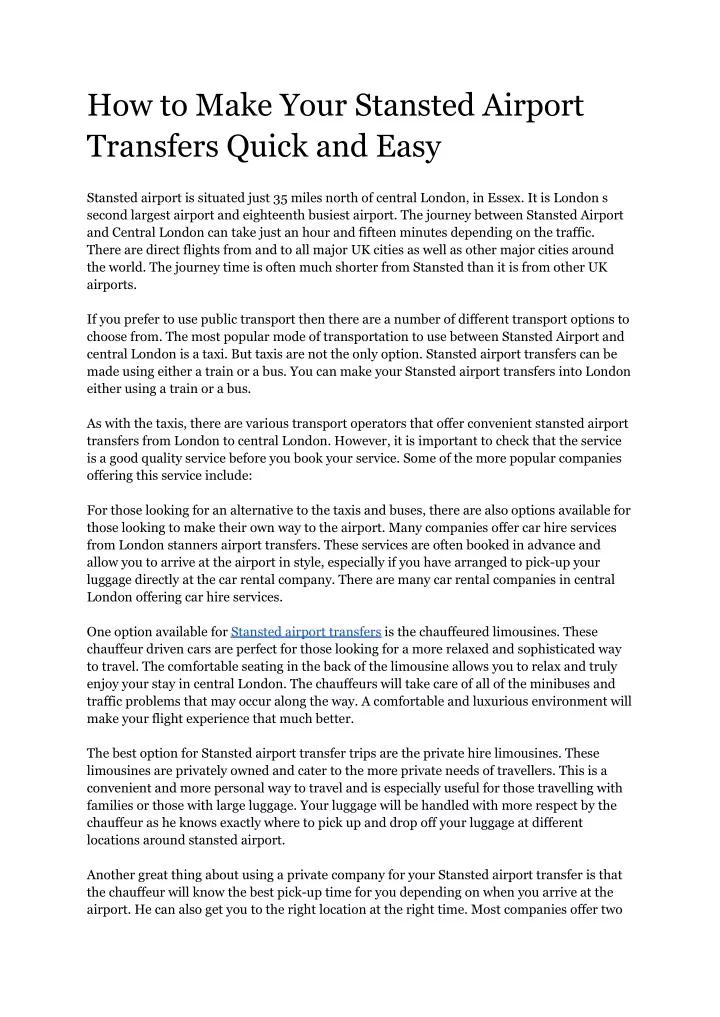 How to Make Your Stansted Airport Transfers Quick and Easy

Stansted airport is situated just 35 miles north of central London, in Essex. It is London s second largest airport and eighteenth busiest airport. The journey between Stansted Airport and Central London can take just an hour and fifteen minutes depending on the traffic. There are direct flights from and to all major UK cities as well as other major cities around the world. The journey time is often much shorter from Stansted than it is from other UK airports.

If you prefer to use public transport then there are a number of different transport options to choose from. The most popular mode of transportation to use between Stansted Airport and central London is a taxi. But taxis are not the only option. Stansted airport transfers can be made using either a train or a bus. You can make your Stansted airport transfers into London either using a train or a bus.

As with the taxis, there are various transport operators that offer convenient stansted airport transfers from London to central London. However, it is important to check that the service is a good quality service before you book your service. Some of the more popular companies offering this service include:

For those looking for an alternative to the taxis and buses, there are also options available for those looking to make their own way to the airport. Many companies offer car hire services from London stanners airport transfers. These services are often booked in advance and allow you to arrive at the airport in style, especially if you have arranged to pick-up your luggage directly at the car rental company. There are many car rental companies in central London offering car hire services.

One option available for Stansted airport transfers is the chauffeured limousines. These chauffeur driven cars are perfect for those looking for a more relaxed and sophisticated way to travel. The comfortable seating in the back of the limousine allows you to relax and truly enjoy your stay in central London. The chauffeurs will take care of all of the minibuses and traffic problems that may occur along the way. A comfortable and luxurious environment will make your flight experience that much better.

The best option for Stansted airport transfer trips are the private hire limousines. These limousines are privately owned and cater to the more private needs of travellers. This is a convenient and more personal way to travel and is especially useful for those travelling with families or those with large luggage. Your luggage will be handled with more respect by the chauffeur as he knows exactly where to pick up and drop off your luggage at different locations around stansted airport.

Another great thing about using a private company for your Stansted airport transfer is that the chauffeur will know the best pick-up time for you depending on when you arrive at the airport. He can also get you to the right location at the right time. Most companies offer two